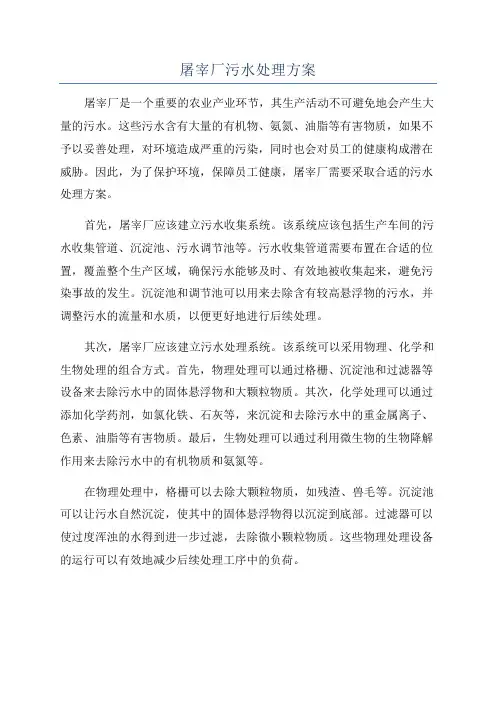 屠宰厂污水处理方案

屠宰厂是一个重要的农业产业环节，其生产活动不可避免地会产生大量的污水。这些污水含有大量的有机物、氨氮、油脂等有害物质，如果不予以妥善处理，对环境造成严重的污染，同时也会对员工的健康构成潜在威胁。因此，为了保护环境，保障员工健康，屠宰厂需要采取合适的污水处理方案。

首先，屠宰厂应该建立污水收集系统。该系统应该包括生产车间的污水收集管道、沉淀池、污水调节池等。污水收集管道需要布置在合适的位置，覆盖整个生产区域，确保污水能够及时、有效地被收集起来，避免污染事故的发生。沉淀池和调节池可以用来去除含有较高悬浮物的污水，并调整污水的流量和水质，以便更好地进行后续处理。

其次，屠宰厂应该建立污水处理系统。该系统可以采用物理、化学和生物处理的组合方式。首先，物理处理可以通过格栅、沉淀池和过滤器等设备来去除污水中的固体悬浮物和大颗粒物质。其次，化学处理可以通过添加化学药剂，如氯化铁、石灰等，来沉淀和去除污水中的重金属离子、色素、油脂等有害物质。最后，生物处理可以通过利用微生物的生物降解作用来去除污水中的有机物质和氨氮等。

在物理处理中，格栅可以去除大颗粒物质，如残渣、兽毛等。沉淀池可以让污水自然沉淀，使其中的固体悬浮物得以沉淀到底部。过滤器可以使过度浑浊的水得到进一步过滤，去除微小颗粒物质。这些物理处理设备的运行可以有效地减少后续处理工序中的负荷。